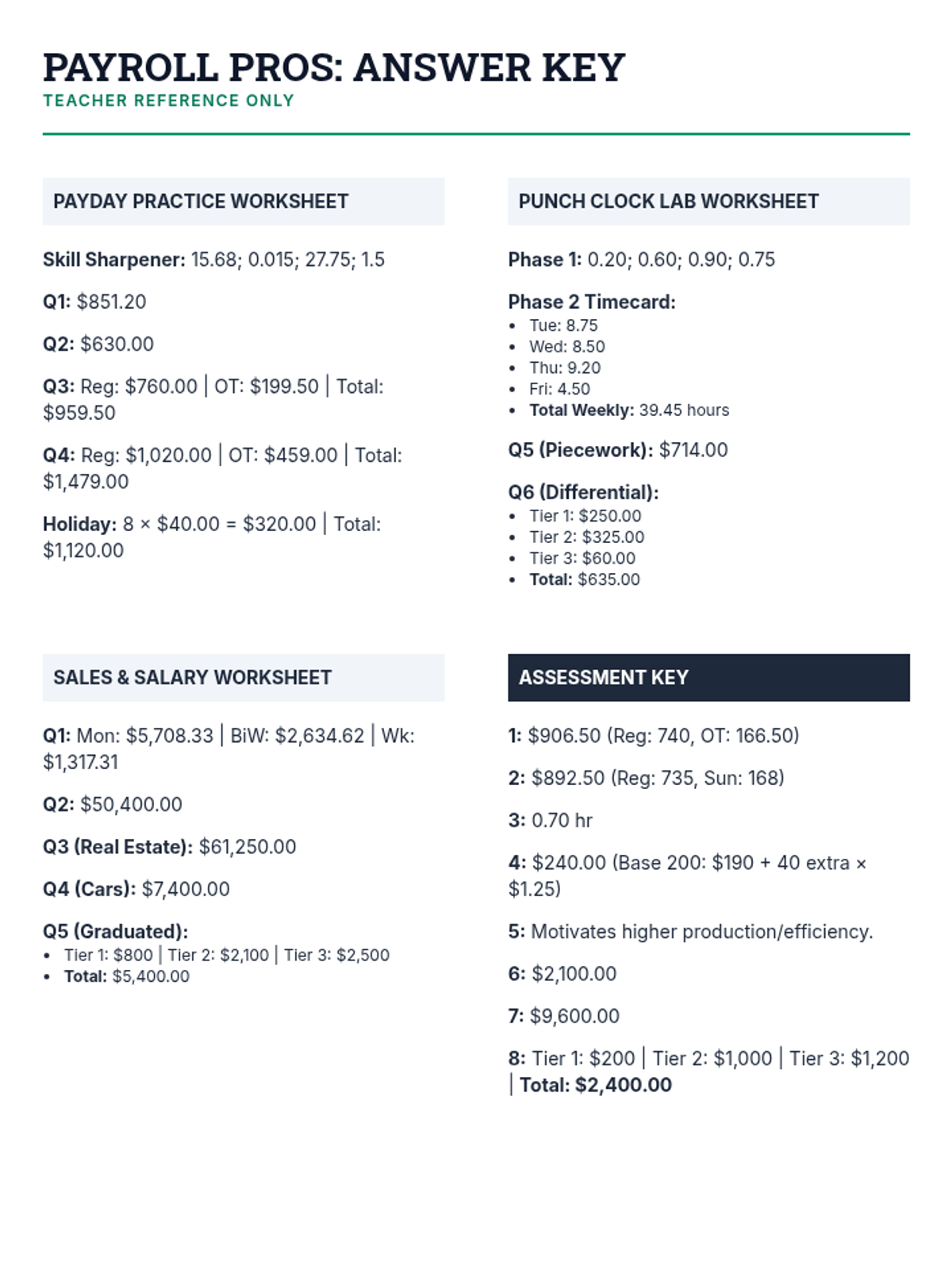 PAYROLL PROS: ANSWER KEY
TEACHER REFERENCE ONLY

PAYDAY PRACTICE WORKSHEET

Skill Sharpener: 15.68; 0.015; 27.75; 1.5

Q1: $851.20

Q2: $630.00

Q3: Reg: $760.00 | OT: $199.50 | Total: $959.50

Q4: Reg: $1,020.00 | OT: $459.00 | Total: $1,479.00

Holiday: 8 × $40.00 = $320.00 | Total: $1,120.00

PUNCH CLOCK LAB WORKSHEET

Phase 1: 0.20; 0.60; 0.90; 0.75

Phase 2 Timecard:
• Tue: 8.75
• Wed: 8.50
• Thu: 9.20
• Fri: 4.50
• Total Weekly: 39.45 hours

Q5 (Piecework): $714.00

Q6 (Differential):
• Tier 1: $250.00
• Tier 2: $325.00
• Tier 3: $60.00
• Total: $635.00

SALES & SALARY WORKSHEET

Q1: Mon: $5,708.33 | BiW: $2,634.62 | Wk: $1,317.31

Q2: $50,400.00

Q3 (Real Estate): $61,250.00

Q4 (Cars): $7,400.00

Q5 (Graduated):
• Tier 1: $800 | Tier 2: $2,100 | Tier 3: $2,500
• Total: $5,400.00

ASSESSMENT KEY

1: $906.50 (Reg: 740, OT: 166.50)

2: $892.50 (Reg: 735, Sun: 168)

3: 0.70 hr

4: $240.00 (Base 200: $190 + 40 extra × $1.25)

5: Motivates higher production/efficiency.

6: $2,100.00

7: $9,600.00

8: Tier 1: $200 | Tier 2: $1,000 | Tier 3: $1,200 | Total: $2,400.00